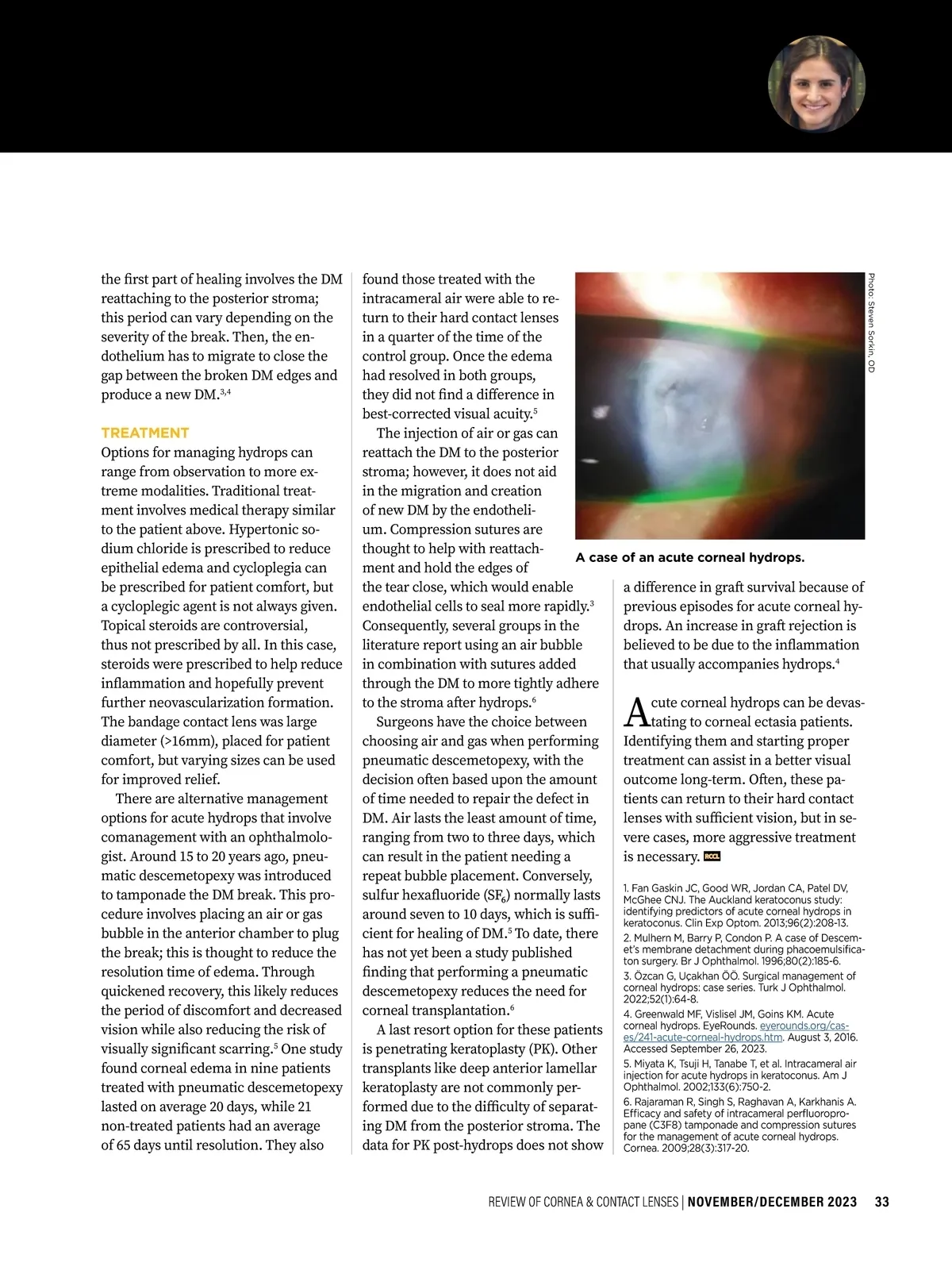 the first part of healing involves the DM reattaching to the posterior stroma; this period can vary depending on the severity of the break. Then, the endothelium has to migrate to close the gap between the broken DM edges and produce a new DM.$^{3,4}$

TREATMENT

Options for managing hydrops can range from observation to more extreme modalities. Traditional treatment involves medical therapy similar to the patient above. Hypertonic sodium chloride is prescribed to reduce epithelial edema and cycloplegia can be prescribed for patient comfort, but a cycloplegic agent is not always given. Topical steroids are controversial, thus not prescribed by all. In this case, steroids were prescribed to help reduce inflammation and hopefully prevent further neovascularization formation. The bandage contact lens was large diameter (>16mm), placed for patient comfort, but varying sizes can be used for improved relief.

There are alternative management options for acute hydrops that involve comanagement with an ophthalmologist. Around 15 to 20 years ago, pneumatic descemetopexy was introduced to tamponade the DM break. This procedure involves placing an air or gas bubble in the anterior chamber to plug the break; this is thought to reduce the resolution time of edema. Through quickened recovery, this likely reduces the period of discomfort and decreased vision while also reducing the risk of visually significant scarring.$^5$ One study found corneal edema in nine patients treated with pneumatic descemetopexy lasted on average 20 days, while 21 non-treated patients had an average of 65 days until resolution. They also found those treated with the intracameral air were able to return to their hard contact lenses in a quarter of the time of the control group. Once the edema had resolved in both groups, they did not find a difference in best-corrected visual acuity.$^5$

The injection of air or gas can reattach the DM to the posterior stroma; however, it does not aid in the migration and creation of new DM by the endothelium. Compression sutures are thought to help with reattachment and hold the edges of the tear close, which would enable endothelial cells to seal more rapidly.$^3$ Consequently, several groups in the literature report using an air bubble in combination with sutures added through the DM to more tightly adhere to the stroma after hydrops.$^6$

Surgeons have the choice between choosing air and gas when performing pneumatic descemetopexy, with the decision often based upon the amount of time needed to repair the defect in DM. Air lasts the least amount of time, ranging from two to three days, which can result in the patient needing a repeat bubble placement. Conversely, sulfur hexafluoride ($SF_6$) normally lasts around seven to 10 days, which is sufficient for healing of DM.$^5$ To date, there has not yet been a study published finding that performing a pneumatic descemetopexy reduces the need for corneal transplantation.$^6$

A last resort option for these patients is penetrating keratoplasty (PK). Other transplants like deep anterior lamellar keratoplasty are not commonly performed due to the difficulty of separating DM from the posterior stroma. The data for PK post-hydrops does not show a difference in graft survival because of previous episodes for acute corneal hydrops. An increase in graft rejection is believed to be due to the inflammation that usually accompanies hydrops.$^4$

Photo: Steven Sorkin, OD

A case of an acute corneal hydrops.

Acute corneal hydrops can be devastating to corneal ectasia patients. Identifying them and starting proper treatment can assist in a better visual outcome long-term. Often, these patients can return to their hard contact lenses with sufficient vision, but in severe cases, more aggressive treatment is necessary. RCCL

1. Fan Gaskin JC, Good WR, Jordan CA, Patel DV, McGhee CNJ. The Auckland keratoconus study: identifying predictors of acute corneal hydrops in keratoconus. Clin Exp Optom. 2013;96(2):208-13.
2. Mulhern M, Barry P, Condon P. A case of Descemet's membrane detachment during phacoemulsification surgery. Br J Ophthalmol. 1996;80(2):185-6.
3. Özcan G, Uçakhan ÖÖ. Surgical management of corneal hydrops: case series. Turk J Ophthalmol. 2022;52(1):64-8.
4. Greenwald MF, Vislisel JM, Goins KM. Acute corneal hydrops. EyeRounds. eyerounds.org/cases/241-acute-corneal-hydrops.htm. August 3, 2016. Accessed September 26, 2023.
5. Miyata K, Tsuji H, Tanabe T, et al. Intracameral air injection for acute hydrops in keratoconus. Am J Ophthalmol. 2002;133(6):750-2.
6. Rajaraman R, Singh S, Raghavan A, Karkhanis A. Efficacy and safety of intracameral perfluoropropane (C3F8) tamponade and compression sutures for the management of acute corneal hydrops. Cornea. 2009;28(3):317-20.

REVIEW OF CORNEA & CONTACT LENSES | NOVEMBER/DECEMBER 2023 33